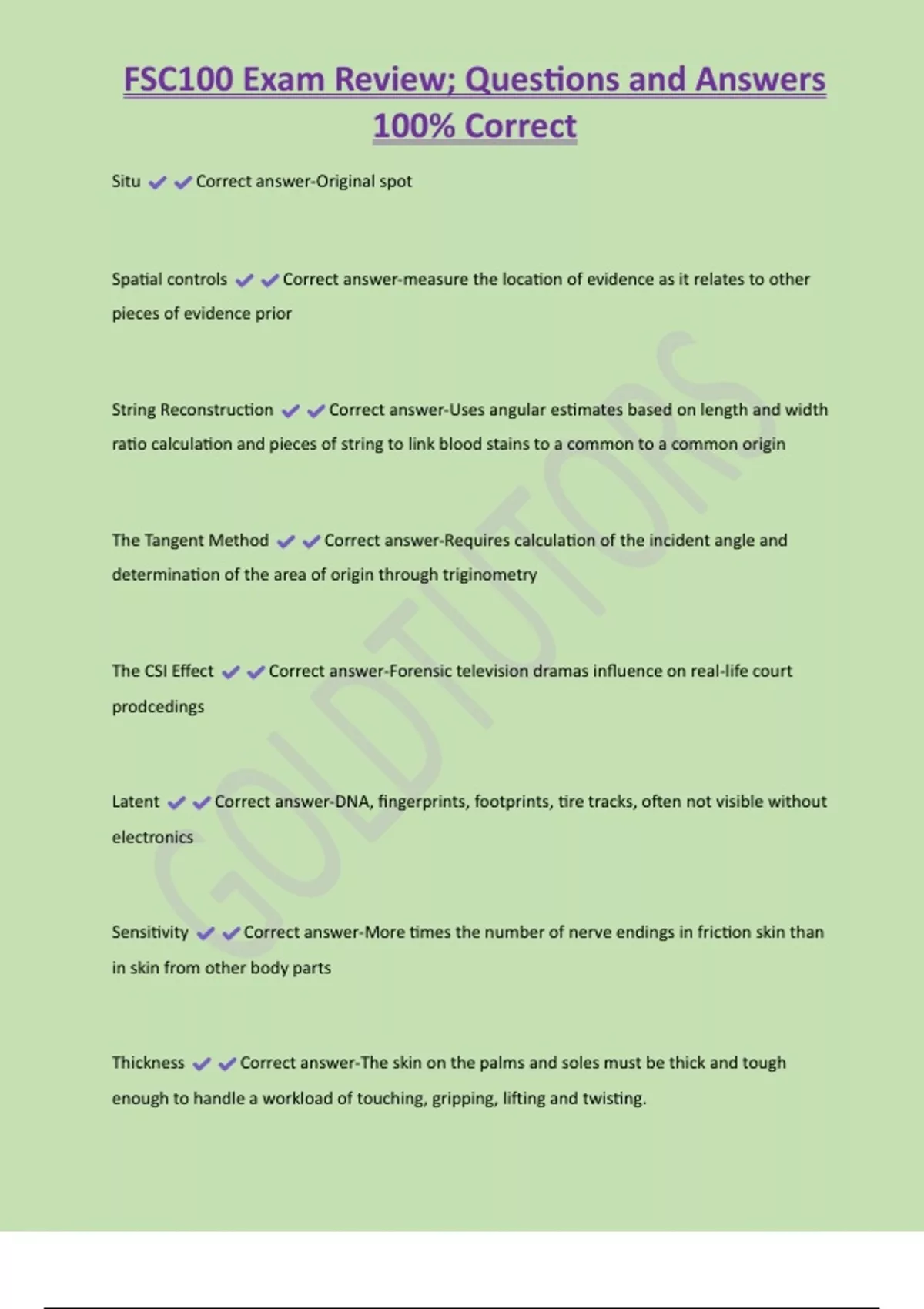 FSC100 Exam Review; Questions and Answers 100% Correct

Situ ✔✔Correct answer-Original spot

Spatial controls ✔✔Correct answer-measure the location of evidence as it relates to other pieces of evidence prior

String Reconstruction ✔✔Correct answer-Uses angular estimates based on length and width ratio calculation and pieces of string to link blood stains to a common to a common origin

The Tangent Method ✔✔Correct answer-Requires calculation of the incident angle and determination of the area of origin through triginometry

The CSI Effect ✔✔Correct answer-Forensic television dramas influence on real-life court prodcedings

Latent ✔✔Correct answer-DNA, fingerprints, footprints, tire tracks, often not visible without electronics

Sensitivity ✔✔Correct answer-More times the number of nerve endings in friction skin than in skin from other body parts

Thickness ✔✔Correct answer-The skin on the palms and soles must be thick and tough enough to handle a workload of touching, gripping, lifting and twisting.

GOLDTUTORS